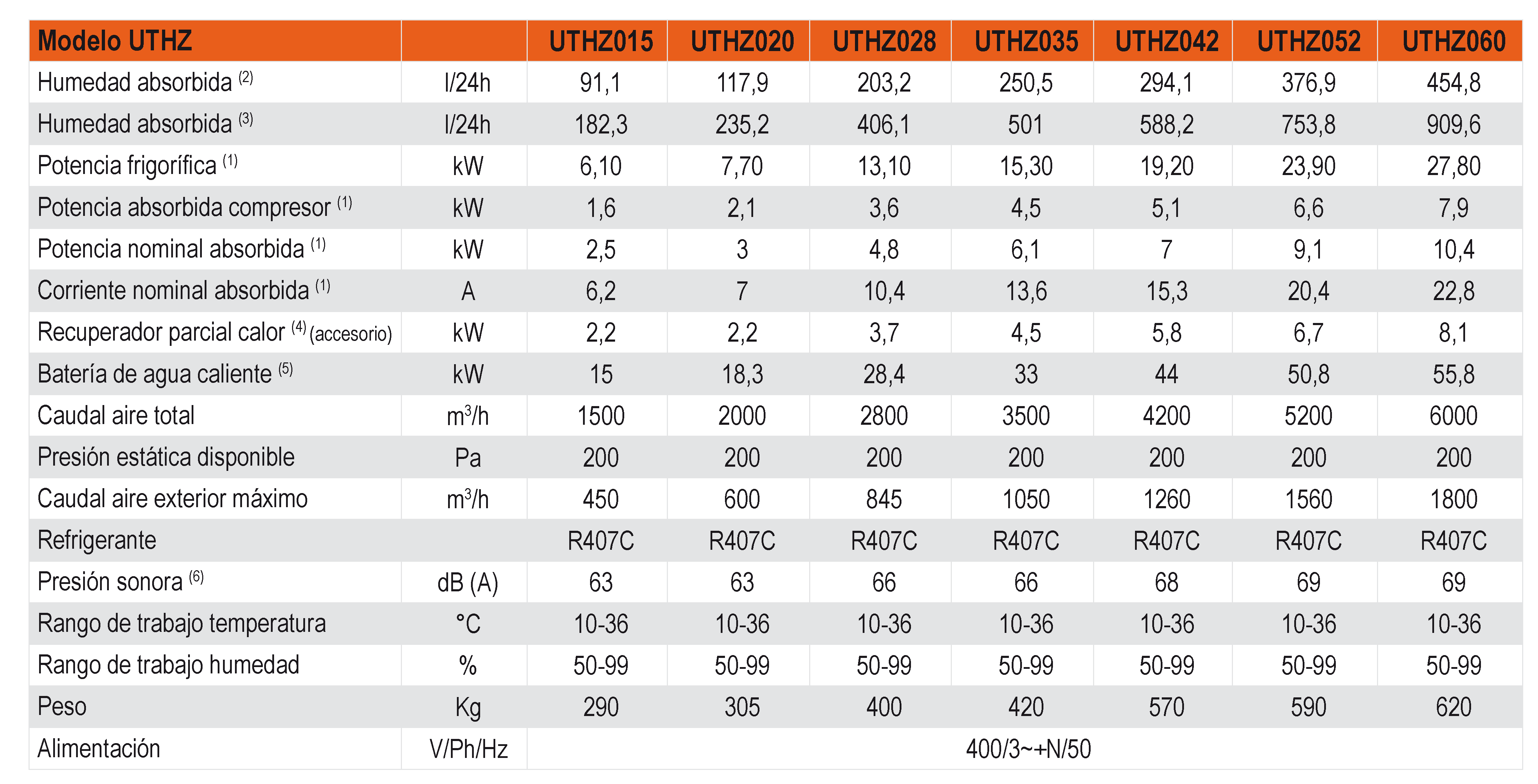 | Modelo UTHZ | | UTHZ015 | UTHZ020 | UTHZ028 | UTHZ035 | UTHZ042 | UTHZ052 | UTHZ060 |
|---|---|---|---|---|---|---|---|---|
| Humedad absorbida $^{(2)}$ | l/24h | 91,1 | 117,9 | 203,2 | 250,5 | 294,1 | 376,9 | 454,8 |
| Humedad absorbida $^{(3)}$ | l/24h | 182,3 | 235,2 | 406,1 | 501 | 588,2 | 753,8 | 909,6 |
| Potencia frigorífica $^{(1)}$ | kW | 6,10 | 7,70 | 13,10 | 15,30 | 19,20 | 23,90 | 27,80 |
| Potencia absorbida compresor $^{(1)}$ | kW | 1,6 | 2,1 | 3,6 | 4,5 | 5,1 | 6,6 | 7,9 |
| Potencia nominal absorbida $^{(1)}$ | kW | 2,5 | 3 | 4,8 | 6,1 | 7 | 9,1 | 10,4 |
| Corriente nominal absorbida $^{(1)}$ | A | 6,2 | 7 | 10,4 | 13,6 | 15,3 | 20,4 | 22,8 |
| Recuperador parcial calor $^{(4)}$ (accesorio) | kW | 2,2 | 2,2 | 3,7 | 4,5 | 5,8 | 6,7 | 8,1 |
| Batería de agua caliente $^{(5)}$ | kW | 15 | 18,3 | 28,4 | 33 | 44 | 50,8 | 55,8 |
| Caudal aire total | $m^3/h$ | 1500 | 2000 | 2800 | 3500 | 4200 | 5200 | 6000 |
| Presión estática disponible | Pa | 200 | 200 | 200 | 200 | 200 | 200 | 200 |
| Caudal aire exterior máximo | $m^3/h$ | 450 | 600 | 845 | 1050 | 1260 | 1560 | 1800 |
| Refrigerante | | R407C | R407C | R407C | R407C | R407C | R407C | R407C |
| Presión sonora $^{(6)}$ | dB (A) | 63 | 63 | 66 | 66 | 68 | 69 | 69 |
| Rango de trabajo temperatura | °C | 10-36 | 10-36 | 10-36 | 10-36 | 10-36 | 10-36 | 10-36 |
| Rango de trabajo humedad | % | 50-99 | 50-99 | 50-99 | 50-99 | 50-99 | 50-99 | 50-99 |
| Peso | Kg | 290 | 305 | 400 | 420 | 570 | 590 | 620 |
| Alimentación | V/Ph/Hz | 400/3~+N/50 | | | | | | |